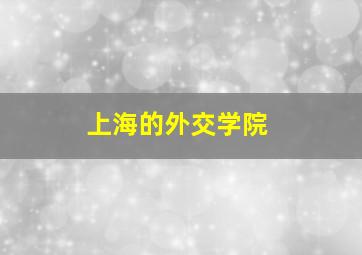 上海的外交学院